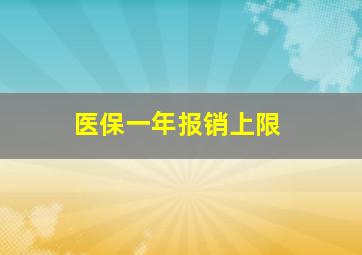 医保一年报销上限